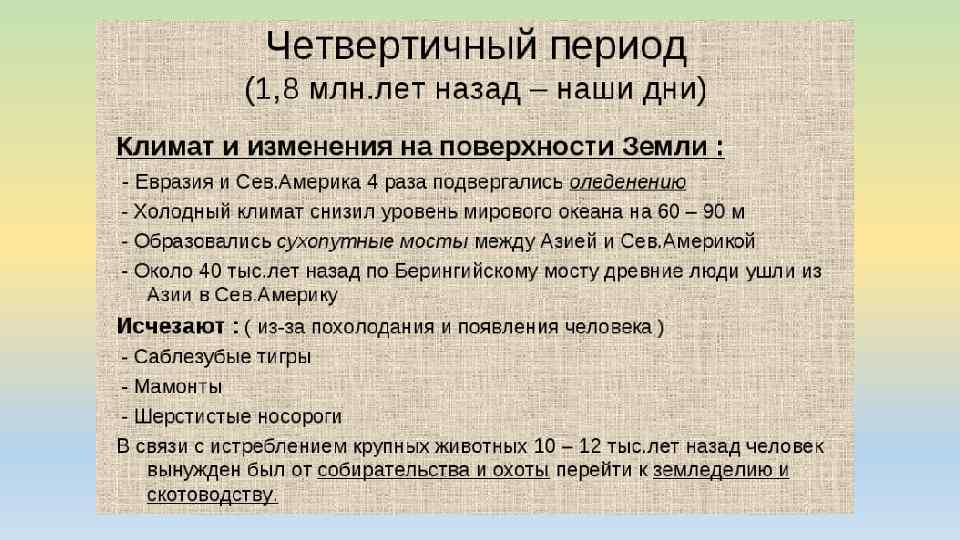 Четвертичный период
(1,8 млн.лет назад – наши дни)

Климат и изменения на поверхности Земли :

- Евразия и Сев.Америка 4 раза подвергались оледенению
- Холодный климат снизил уровень мирового океана на 60 – 90 м
- Образовались сухопутные мосты между Азией и Сев.Америкой
- Около 40 тыс.лет назад по Берингийскому мосту древние люди ушли из Азии в Сев.Америку

Исчезают : ( из-за похолодания и появления человека )

- Саблезубые тигры
- Мамонты
- Шерстистые носороги

В связи с истреблением крупных животных 10 – 12 тыс.лет назад человек вынужден был от собирательства и охоты перейти к земледелию и скотоводству.